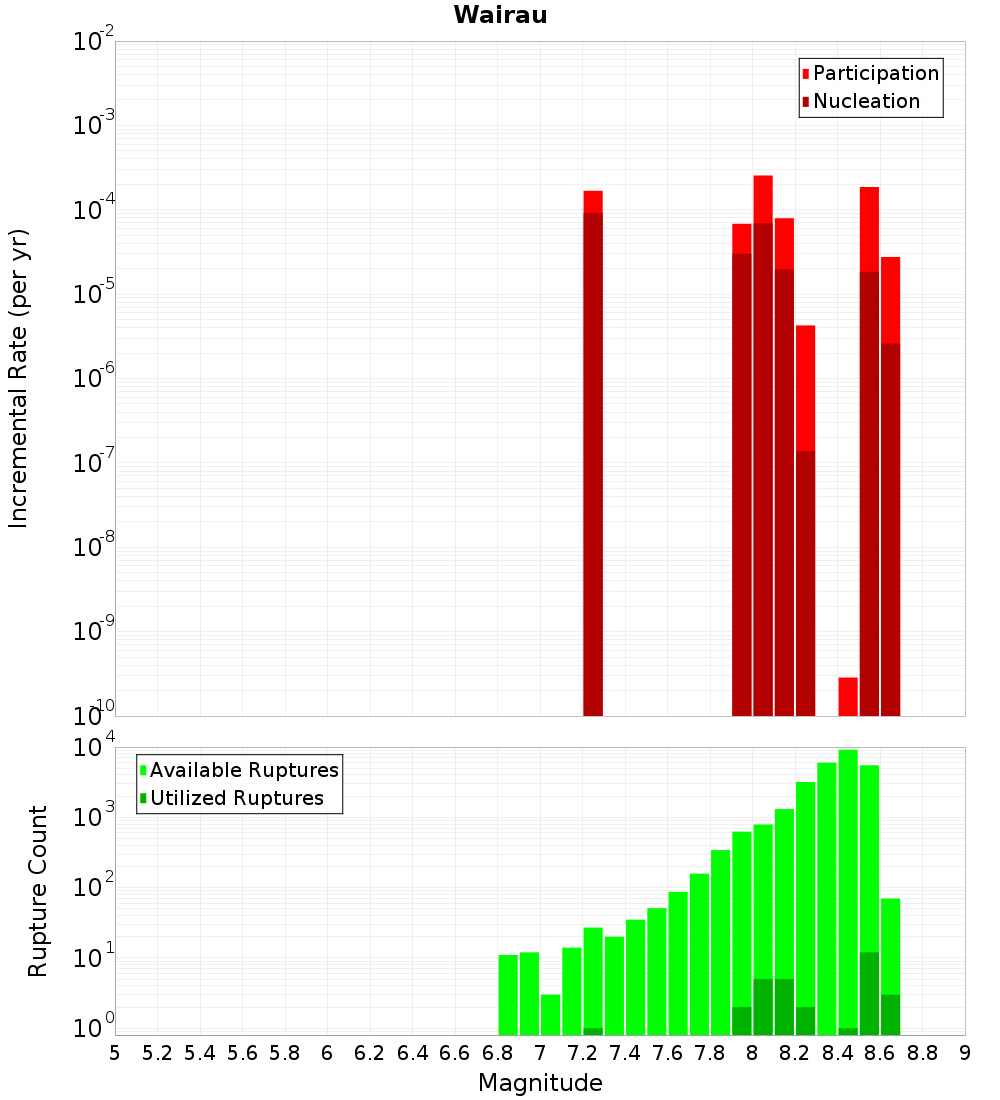 Wairau

Participation
Nucleation

Incremental Rate (per yr)

$10^{-2}$
$10^{-3}$
$10^{-4}$
$10^{-5}$
$10^{-6}$
$10^{-7}$
$10^{-8}$
$10^{-9}$
$10^{-10}$

Available Ruptures
Utilized Ruptures

Rupture Count

$10^{4}$
$10^{3}$
$10^{2}$
$10^{1}$
$10^{0}$

5 5.2 5.4 5.6 5.8 6 6.2 6.4 6.6 6.8 7 7.2 7.4 7.6 7.8 8 8.2 8.4 8.6 8.8 9

Magnitude